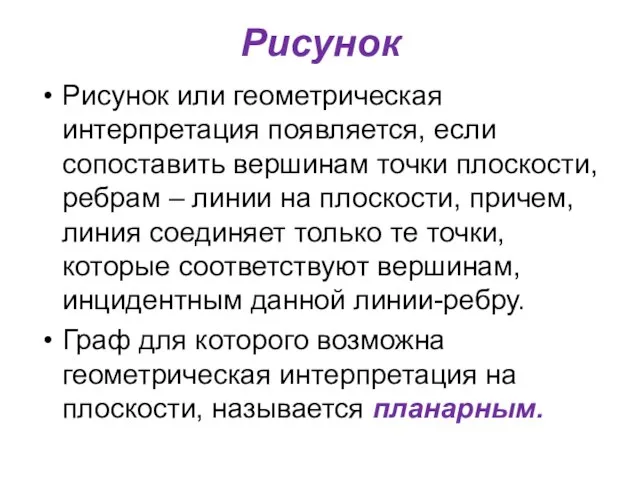 Рисунок

• Рисунок или геометрическая интерпретация появляется, если сопоставить вершинам точки плоскости, ребрам – линии на плоскости, причем, линия соединяет только те точки, которые соответствуют вершинам, инцидентным данной линии-ребру.

• Граф для которого возможна геометрическая интерпретация на плоскости, называется планарным.